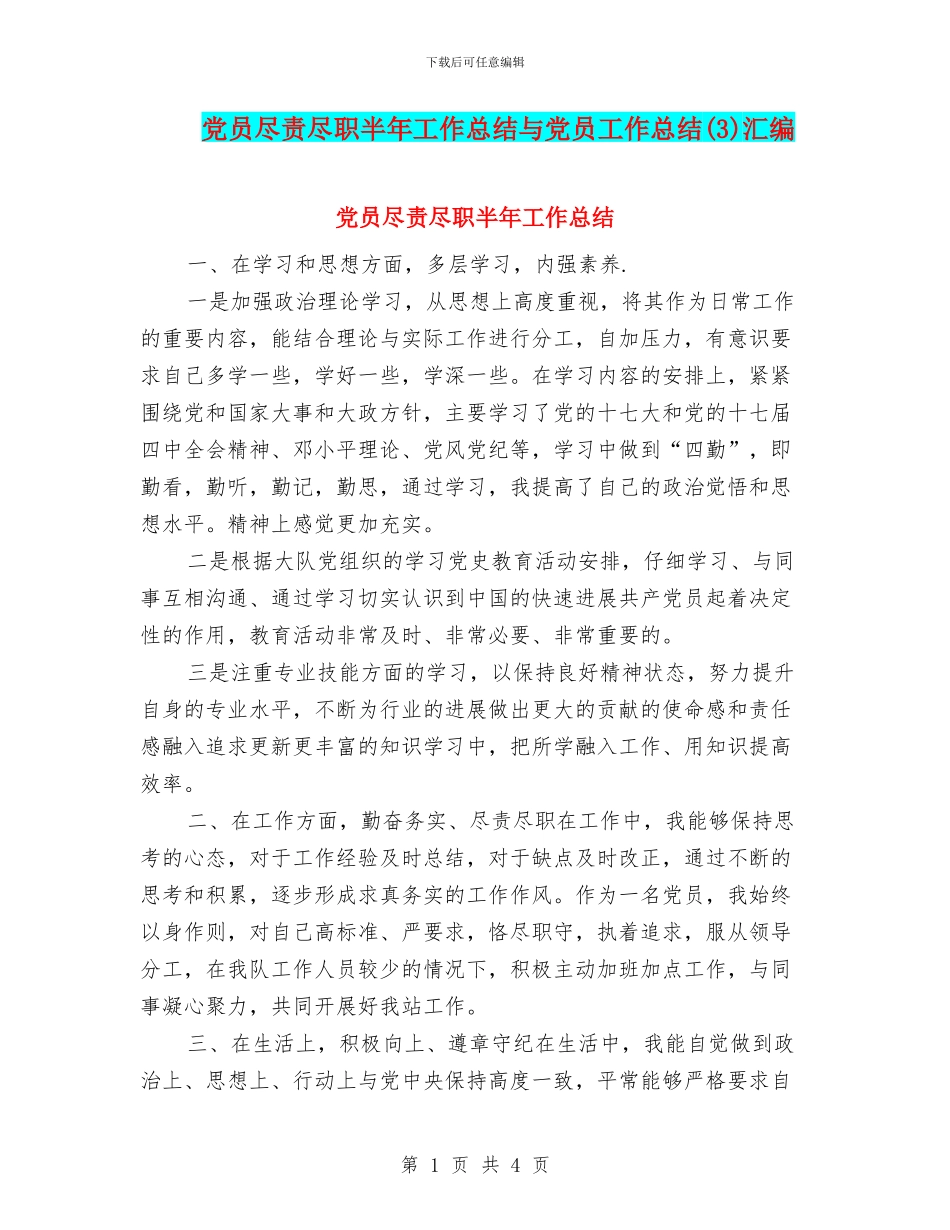 下载后可任意编辑

党员尽责尽职半年工作总结与党员工作总结(3)汇编

党员尽责尽职半年工作总结

一、在学习和思想方面，多层学习，内强素养.

一是加强政治理论学习，从思想上高度重视，将其作为日常工作的重要内容，能结合理论与实际工作进行分工，自加压力，有意识要求自己多学一些，学好一些，学深一些。在学习内容的安排上，紧紧围绕党和国家大事和大政方针，主要学习了党的十七大和党的十七届四中全会精神、邓小平理论、党风党纪等，学习中做到“四勤”，即勤看，勤听，勤记，勤思，通过学习，我提高了自己的政治觉悟和思想水平。精神上感觉更加充实。

二是根据大队党组织的学习党史教育活动安排，仔细学习、与同事互相沟通、通过学习切实认识到中国的快速进展共产党员起着决定性的作用，教育活动非常及时、非常必要、非常重要的。

三是注重专业技能方面的学习，以保持良好精神状态，努力提升自身的专业水平，不断为行业的进展做出更大的贡献的使命感和责任感融入追求更新更丰富的知识学习中，把所学融入工作、用知识提高效率。

二、在工作方面，勤奋务实、尽责尽职在工作中，我能够保持思考的心态，对于工作经验及时总结，对于缺点及时改正，通过不断的思考和积累，逐步形成求真务实的工作作风。作为一名党员，我始终以身作则，对自己高标准、严要求，恪尽职守，执着追求，服从领导分工，在我队工作人员较少的情况下，积极主动加班加点工作，与同事凝心聚力，共同开展好我站工作。

三、在生活上，积极向上、遵章守纪在生活中，我能自觉做到政治上、思想上、行动上与党中央保持高度一致，平常能够严格要求自

第 1 页 共 4 页